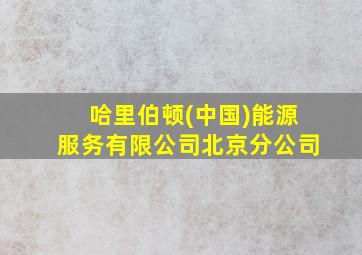 哈里伯顿(中国)能源服务有限公司北京分公司